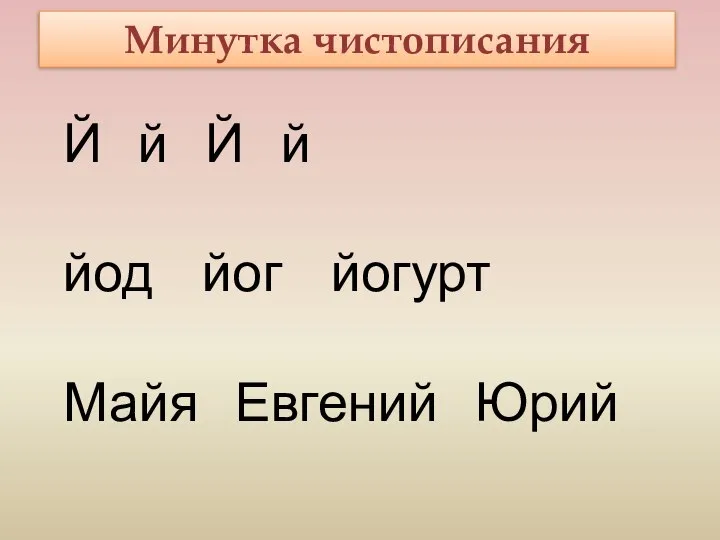 Минутка чистописания

Й й Й й

йод йог йогурт

Майя Евгений Юрий